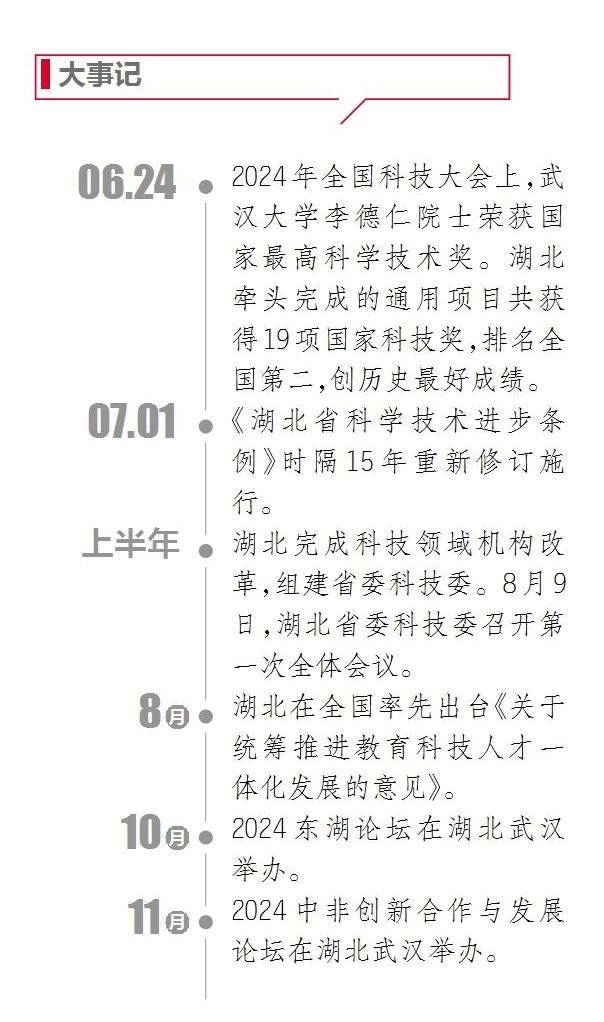 大事记

06.24

2024年全国科技大会上,武汉大学李德仁院士荣获国家最高科学技术奖。湖北牵头完成的通用项目共获得19项国家科技奖,排名全国第二,创历史最好成绩。

07.01

《湖北省科学技术进步条例》时隔15年重新修订施行。

上半年

湖北完成科技领域机构改革,组建省委科技委。8月9日,湖北省委科技委召开第一次全体会议。

8月

湖北在全国率先出台《关于统筹推进教育科技人才一体化发展的意见》。

10月

2024东湖论坛在湖北武汉举办。

11月

2024中非创新合作与发展论坛在湖北武汉举办。